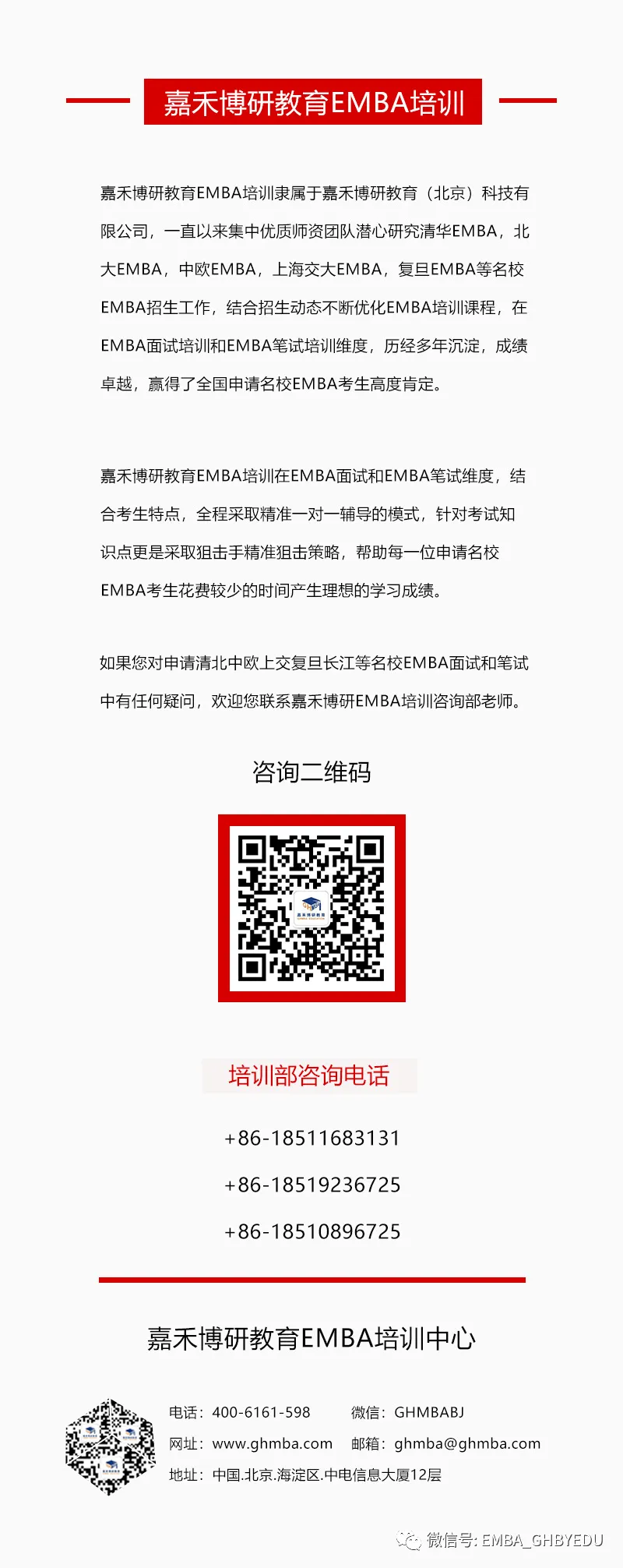 嘉禾博研教育EMBA培训

嘉禾博研教育EMBA培训隶属于嘉禾博研教育（北京）科技有限公司，一直以来集中优质师资团队潜心研究清华EMBA，北大EMBA，中欧EMBA，上海交大EMBA，复旦EMBA等名校EMBA招生工作，结合招生动态不断优化EMBA培训课程，在EMBA面试培训和EMBA笔试培训维度，历经多年沉淀，成绩卓越，赢得了全国申请名校EMBA考生高度肯定。

嘉禾博研教育EMBA培训在EMBA面试和EMBA笔试维度，结合考生特点，全程采取精准一对一辅导的模式，针对考试知识点更是采取狙击手精准狙击策略，帮助每一位申请名校EMBA考生花费较少的时间产生理想的学习成绩。

如果您对申请清北中欧上交复旦长江等名校EMBA面试和笔试中有任何疑问，欢迎您联系嘉禾博研EMBA培训咨询部老师。

咨询二维码

培训部咨询电话

+86-18511683131

+86-18519236725

+86-18510896725

嘉禾博研教育EMBA培训中心

电话：400-6161-598 微信：GHMBABJ
网址：www.ghmba.com 邮箱：ghmba@ghmba.com
地址：中国.北京.海淀区.中电信息大厦12层

微信号: EMBA_GHBYEDU